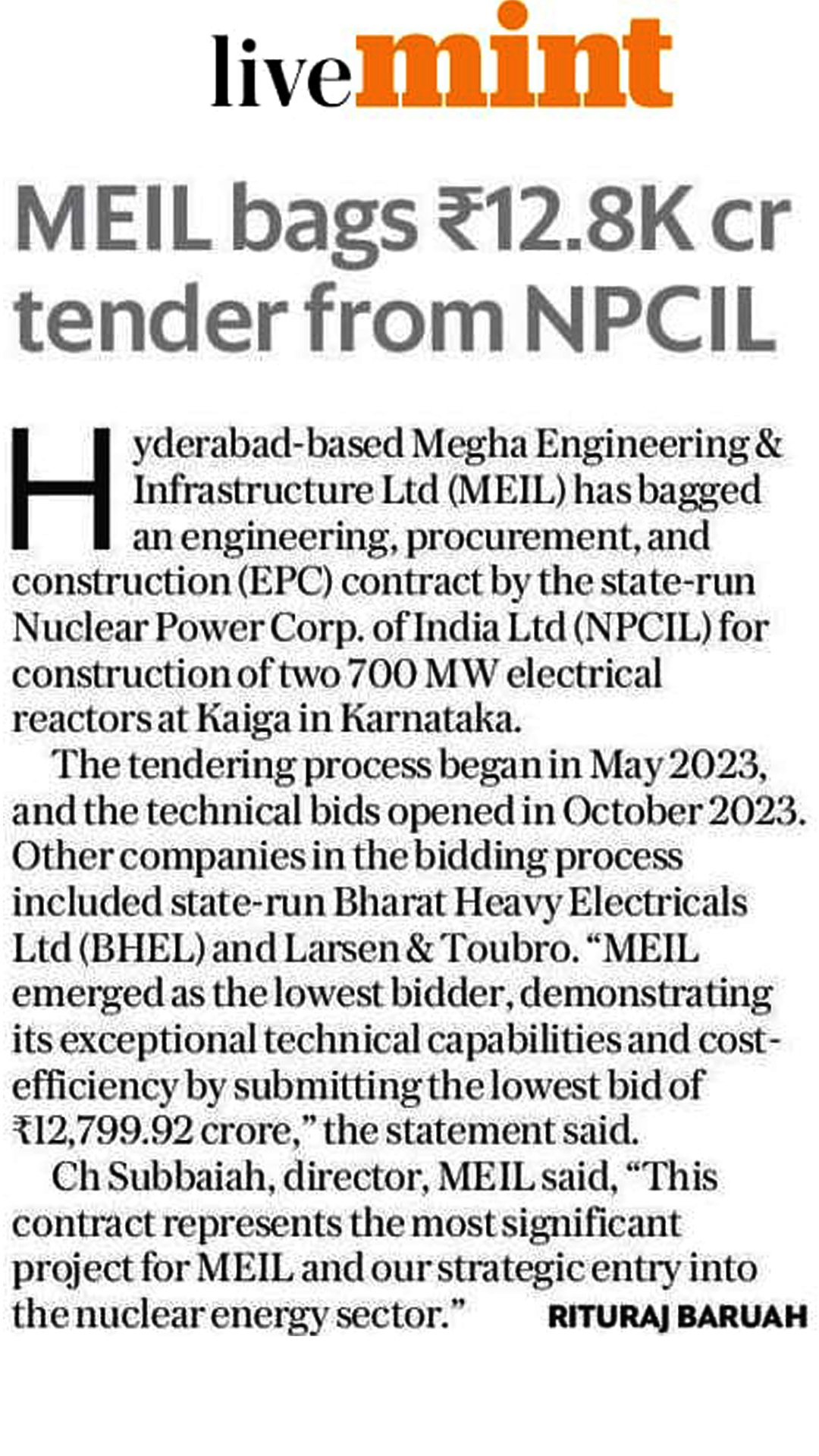 livemint

MEIL bags ₹12.8K cr tender from NPCIL

Hyderabad-based Megha Engineering & Infrastructure Ltd (MEIL) has bagged an engineering, procurement, and construction (EPC) contract by the state-run Nuclear Power Corp. of India Ltd (NPCIL) for construction of two 700 MW electrical reactors at Kaiga in Karnataka.

The tendering process began in May 2023, and the technical bids opened in October 2023. Other companies in the bidding process included state-run Bharat Heavy Electricals Ltd (BHEL) and Larsen & Toubro. "MEIL emerged as the lowest bidder, demonstrating its exceptional technical capabilities and cost-efficiency by submitting the lowest bid of ₹12,799.92 crore," the statement said.

Ch Subbaiah, director, MEIL said, "This contract represents the most significant project for MEIL and our strategic entry into the nuclear energy sector."

RITURAJ BARUAH